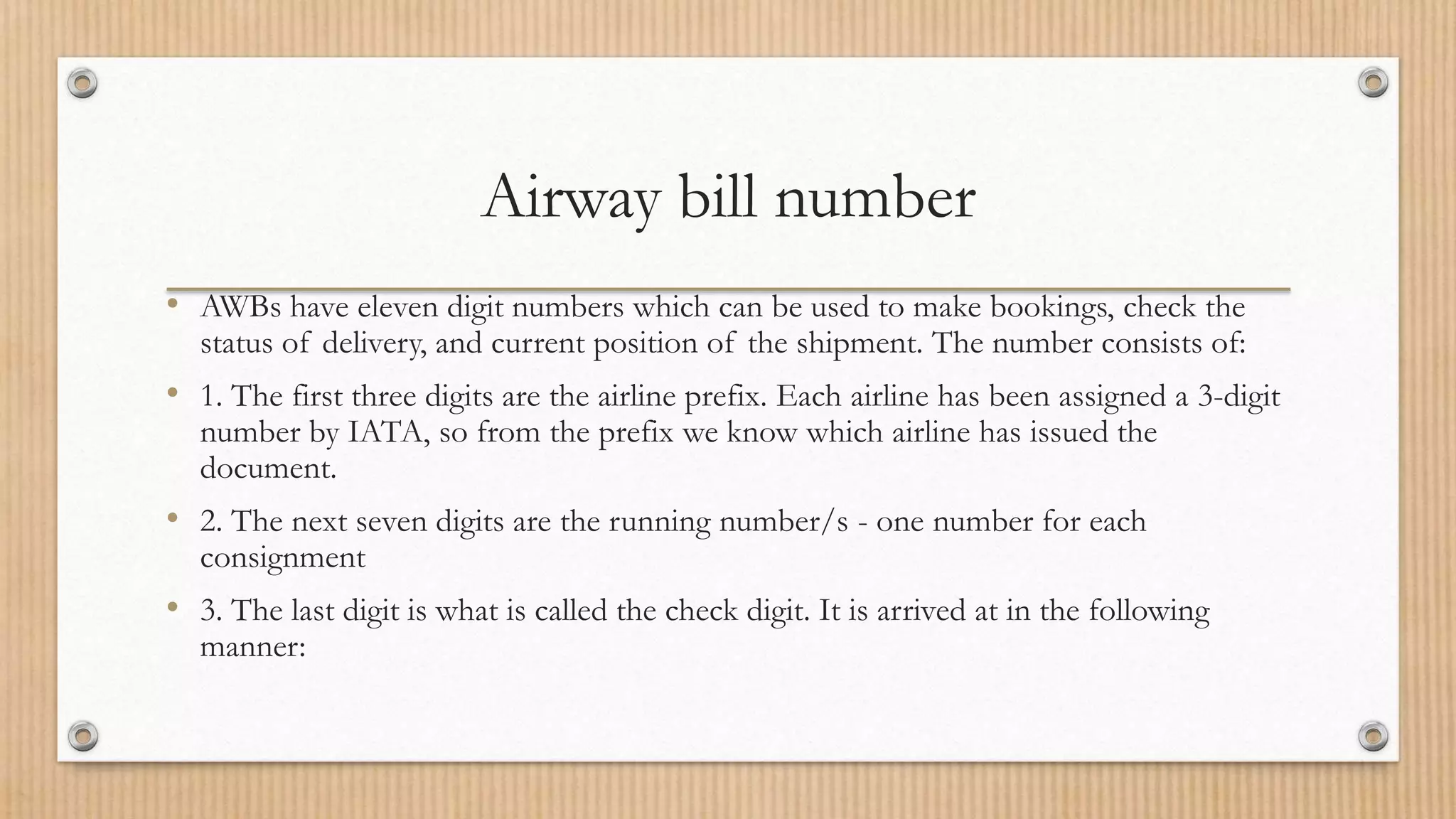 Airway bill number

• AWBs have eleven digit numbers which can be used to make bookings, check the status of delivery, and current position of the shipment. The number consists of:

• 1. The first three digits are the airline prefix. Each airline has been assigned a 3-digit number by IATA, so from the prefix we know which airline has issued the document.

• 2. The next seven digits are the running number/s - one number for each consignment

• 3. The last digit is what is called the check digit. It is arrived at in the following manner: